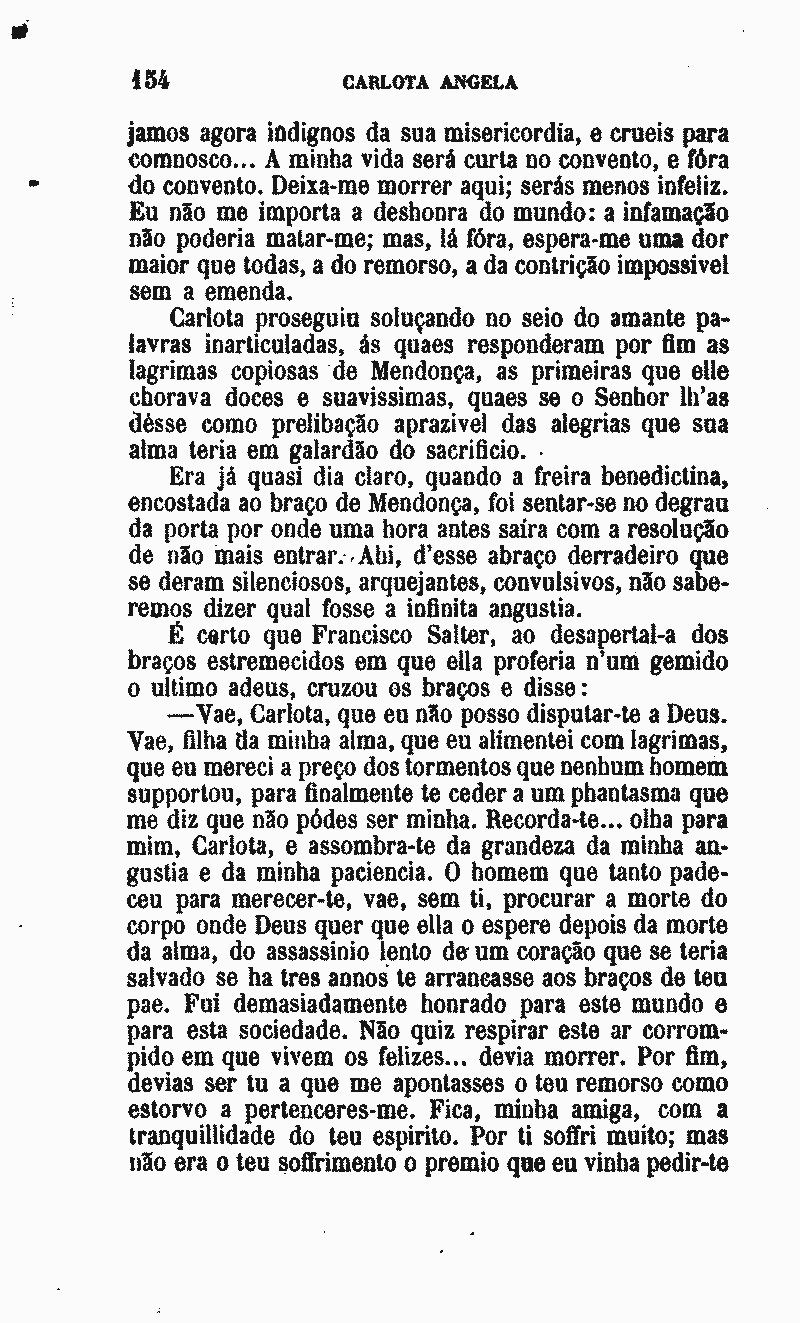 154 CARLOTA ANGELA

jamos agora indignos da sua misericordia, e crueis para comnosco... A minha vida será curta no convento, e fóra do convento. Deixa-me morrer aqui; serás menos infeliz. Eu não me importa a deshonra do mundo: a infamação não poderia matar-me; mas, lá fóra, espera-me uma dor maior que todas, a do remorso, a da contrição impossivel sem a emenda.

Carlota proseguiu soluçando no seio do amante palavras inarticuladas, ás quaes responderam por fim as lagrimas copiosas de Mendonça, as primeiras que elle chorava doces e suavissimas, quaes se o Senhor lh'as désse como prelibação aprazivel das alegrias que sua alma teria em galardão do sacrificio.

Era já quasi dia claro, quando a freira benedictina, encostada ao braço de Mendonça, foi sentar-se no degrau da porta por onde uma hora antes saíra com a resolução de não mais entrar. Ahi, d'esse abraço derradeiro que se deram silenciosos, arquejantes, convulsivos, não saberemos dizer qual fosse a infinita angustia.

É certo que Francisco Salter, ao desapertal-a dos braços estremecidos em que ella proferia n'um gemido o ultimo adeus, cruzou os braços e disse:

—Vae, Carlota, que eu não posso disputar-te a Deus. Vae, filha da minha alma, que eu alimentei com lagrimas, que eu mereci a preço dos tormentos que nenhum homem supportou, para finalmente te ceder a um phantasma que me diz que não pódes ser minha. Recorda-te... olha para mim, Carlota, e assombra-te da grandeza da minha angustia e da minha paciencia. O homem que tanto padeceu para merecer-te, vae, sem ti, procurar a morte do corpo onde Deus quer que ella o espere depois da morte da alma, do assassinio lento de um coração que se teria salvado se ha tres annos te arrancasse aos braços de teu pae. Fui demasiadamente honrado para este mundo e para esta sociedade. Não quiz respirar este ar corrompido em que vivem os felizes... devia morrer. Por fim, devias ser tu a que me apontasses o teu remorso como estorvo a pertenceres-me. Fica, minha amiga, com a tranquillidade do teu espirito. Por ti soffri muito; mas não era o teu soffrimento o premio que eu vinha pedir-te